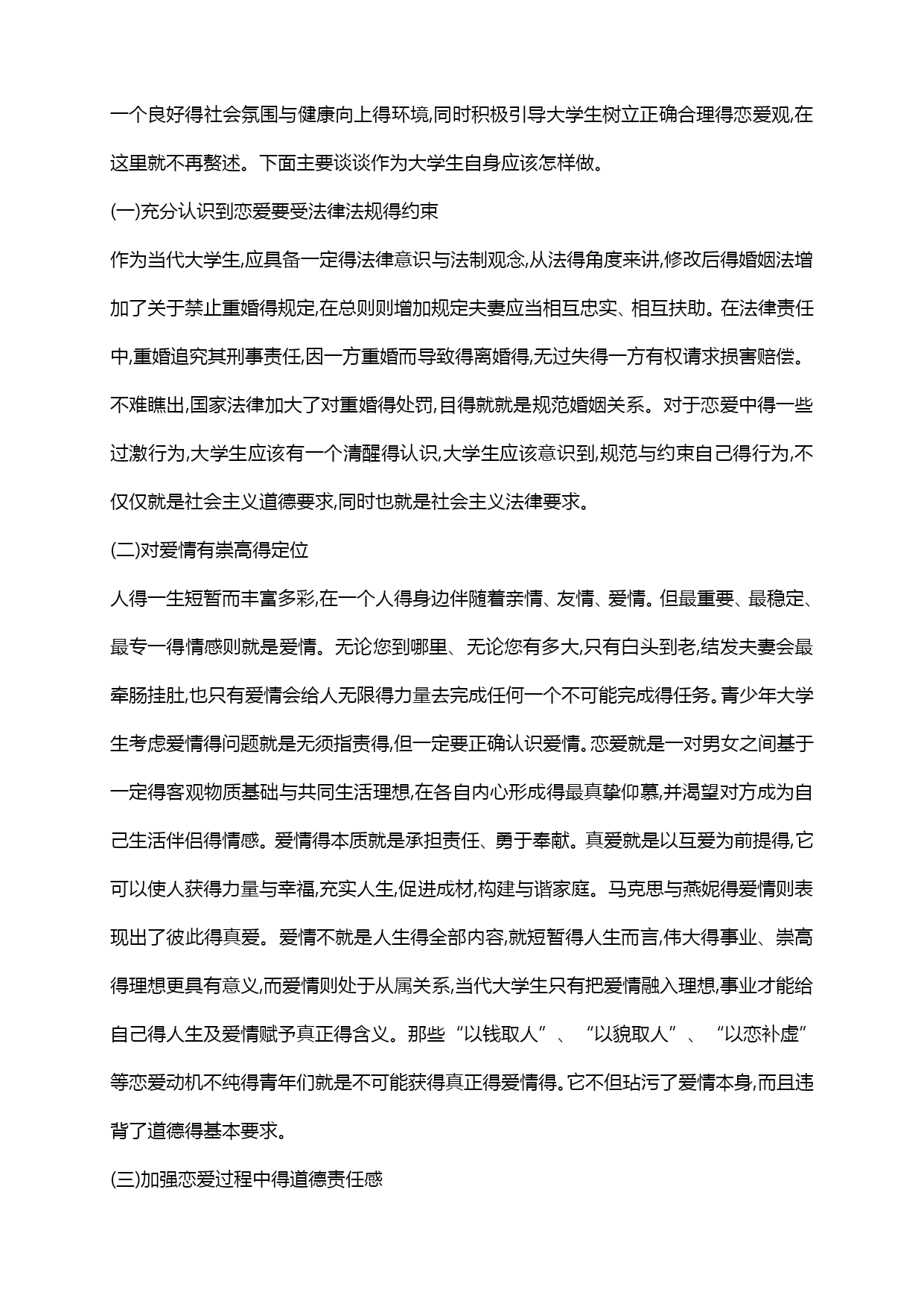 一个良好得社会氛围与健康向上得环境,同时积极引导大学生树立正确合理得恋爱观,在这里就不再赘述。下面主要谈谈作为大学生自身应该怎样做。

(一)充分认识到恋爱要受法律法规得约束

作为当代大学生,应具备一定得法律意识与法制观念,从法得角度来讲,修改后得婚姻法增加了关于禁止重婚得规定,在总则则增加规定夫妻应当相互忠实、相互扶助。在法律责任中,重婚追究其刑事责任,因一方重婚而导致得离婚得,无过失得一方有权请求损害赔偿。不难瞧出,国家法律加大了对重婚得处罚,目得就就是规范婚姻关系。对于恋爱中得一些过激行为,大学生应该有一个清醒得认识,大学生应该意识到,规范与约束自己得行为,不仅仅就是社会主义道德要求,同时也就是社会主义法律要求。

(二)对爱情有崇高得定位

人得一生短暂而丰富多彩,在一个人得身边伴随着亲情、友情、爱情。但最重要、最稳定、最专一得情感则就是爱情。无论您到哪里、无论您有多大,只有白头到老,结发夫妻会最牵肠挂肚,也只有爱情会给人无限得力量去完成任何一个不可能完成得任务。青少年大学生考虑爱情得问题就是无须指责得,但一定要正确认识爱情。恋爱就是一对男女之间基于一定得客观物质基础与共同生活理想,在各自内心形成得最真挚仰慕,并渴望对方成为自己生活伴侣得情感。爱情得本质就是承担责任、勇于奉献。真爱就是以互爱为前提得,它可以使人获得力量与幸福,充实人生,促进成材,构建与谐家庭。马克思与燕妮得爱情则表现出了彼此得真爱。爱情不就是人生得全部内容,就短暂得人生而言,伟大得事业、崇高得理想更具有意义,而爱情则处于从属关系,当代大学生只有把爱情融入理想,事业才能给自己得人生及爱情赋予真正得含义。那些“以钱取人”、“以貌取人”、“以恋补虚”等恋爱动机不纯得青年们就是不可能获得真正得爱情得。它不但玷污了爱情本身,而且违背了道德得基本要求。

(三)加强恋爱过程中得道德责任感